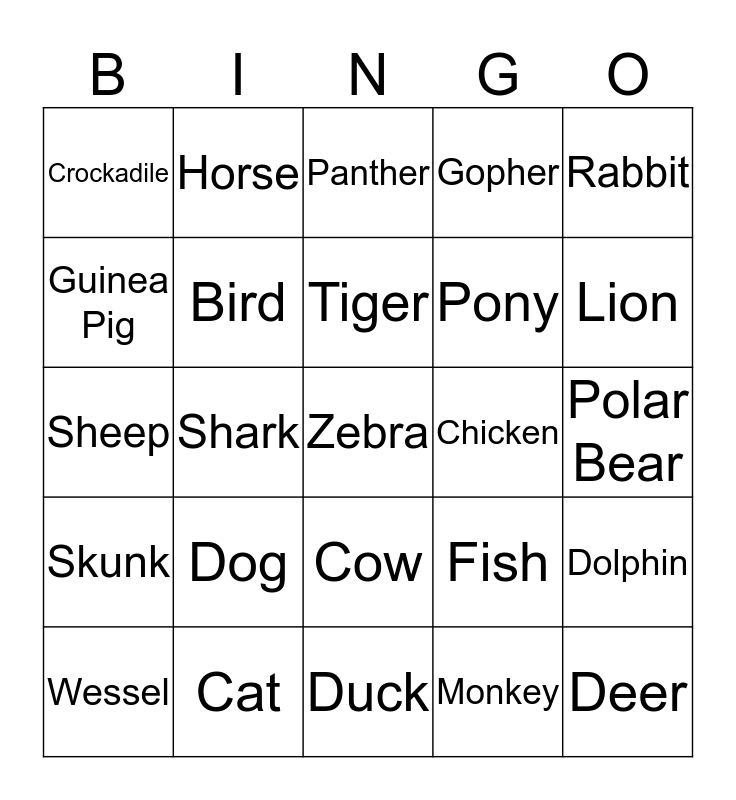 | B | I | N | G | O |
|---|---|---|---|---|
| Crockadile | Horse | Panther | Gopher | Rabbit |
| Guinea Pig | Bird | Tiger | Pony | Lion |
| Sheep | Shark | Zebra | Chicken | Polar Bear |
| Skunk | Dog | Cow | Fish | Dolphin |
| Wessel | Cat | Duck | Monkey | Deer |